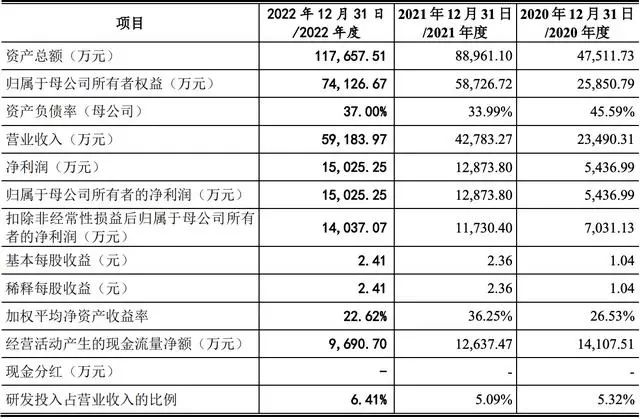 | 项目 | 2022年12月31日/2022年度 | 2021年12月31日/2021年度 | 2020年12月31日/2020年度 |
|---|---|---|---|
| 资产总额（万元） | 117,657.51 | 88,961.10 | 47,511.73 |
| 归属于母公司所有者权益（万元） | 74,126.67 | 58,726.72 | 25,850.79 |
| 资产负债率（母公司） | 37.00% | 33.99% | 45.59% |
| 营业收入（万元） | 59,183.97 | 42,783.27 | 23,490.31 |
| 净利润（万元） | 15,025.25 | 12,873.80 | 5,436.99 |
| 归属于母公司所有者的净利润（万元） | 15,025.25 | 12,873.80 | 5,436.99 |
| 扣除非经常性损益后归属于母公司所有者的净利润（万元） | 14,037.07 | 11,730.40 | 7,031.13 |
| 基本每股收益（元） | 2.41 | 2.36 | 1.04 |
| 稀释每股收益（元） | 2.41 | 2.36 | 1.04 |
| 加权平均净资产收益率 | 22.62% | 36.25% | 26.53% |
| 经营活动产生的现金流量净额（万元） | 9,690.70 | 12,637.47 | 14,107.51 |
| 现金分红（万元） | - | - | - |
| 研发投入占营业收入的比例 | 6.41% | 5.09% | 5.32% |